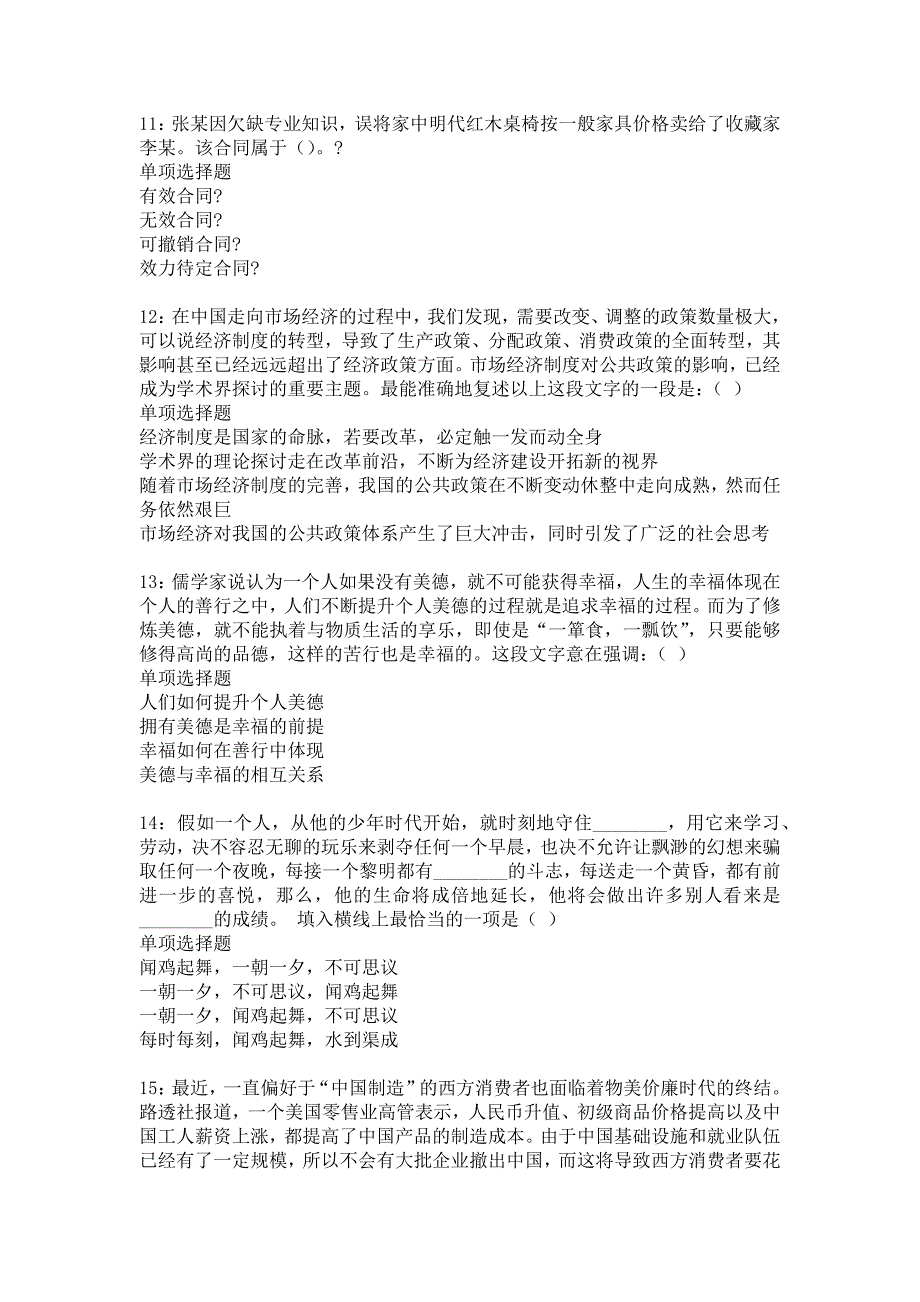 11：张某因欠缺专业知识，误将家中明代红木桌椅按一般家具价格卖给了收藏家李某。该合同属于（）。?
单项选择题
有效合同?
无效合同?
可撤销合同?
效力待定合同?

12：在中国走向市场经济的过程中，我们发现，需要改变、调整的政策数量极大，可以说经济制度的转型，导致了生产政策、分配政策、消费政策的全面转型，其影响甚至已经远远超出了经济政策方面。市场经济制度对公共政策的影响，已经成为学术界探讨的重要主题。最能准确地复述以上这段文字的一段是：（ ）
单项选择题
经济制度是国家的命脉，若要改革，必定触一发而动全身
学术界的理论探讨走在改革前沿，不断为经济建设开拓新的视界
随着市场经济制度的完善，我国的公共政策在不断变动休整中走向成熟，然而任务依然艰巨
市场经济对我国的公共政策体系产生了巨大冲击，同时引发了广泛的社会思考

13：儒学家说认为一个人如果没有美德，就不可能获得幸福，人生的幸福体现在个人的善行之中，人们不断提升个人美德的过程就是追求幸福的过程。而为了修炼美德，就不能执着与物质生活的享乐，即使是“一箪食，一瓢饮”，只要能够修得高尚的品德，这样的苦行也是幸福的。这段文字意在强调：（ ）
单项选择题
人们如何提升个人美德
拥有美德是幸福的前提
幸福如何在善行中体现
美德与幸福的相互关系

14：假如一个人，从他的少年时代开始，就时刻地守住________，用它来学习、劳动，决不容忍无聊的玩乐来剥夺任何一个早晨，也决不允许让飘渺的幻想来骗取任何一个夜晚，每接一个黎明都有________的斗志，每送走一个黄昏，都有前进一步的喜悦，那么，他的生命将成倍地延长，他将会做出许多别人看来是________的成绩。 填入横线上最恰当的一项是（ ）
单项选择题
闻鸡起舞，一朝一夕，不可思议
一朝一夕，不可思议，闻鸡起舞
一朝一夕，闻鸡起舞，不可思议
每时每刻，闻鸡起舞，水到渠成

15：最近，一直偏好于“中国制造”的西方消费者也面临着物美价廉时代的终结。路透社报道，一个美国零售业高管表示，人民币升值、初级商品价格提高以及中国工人薪资上涨，都提高了中国产品的制造成本。由于中国基础设施和就业队伍已经有了一定规模，所以不会有大批企业撤出中国，而这将导致西方消费者要花